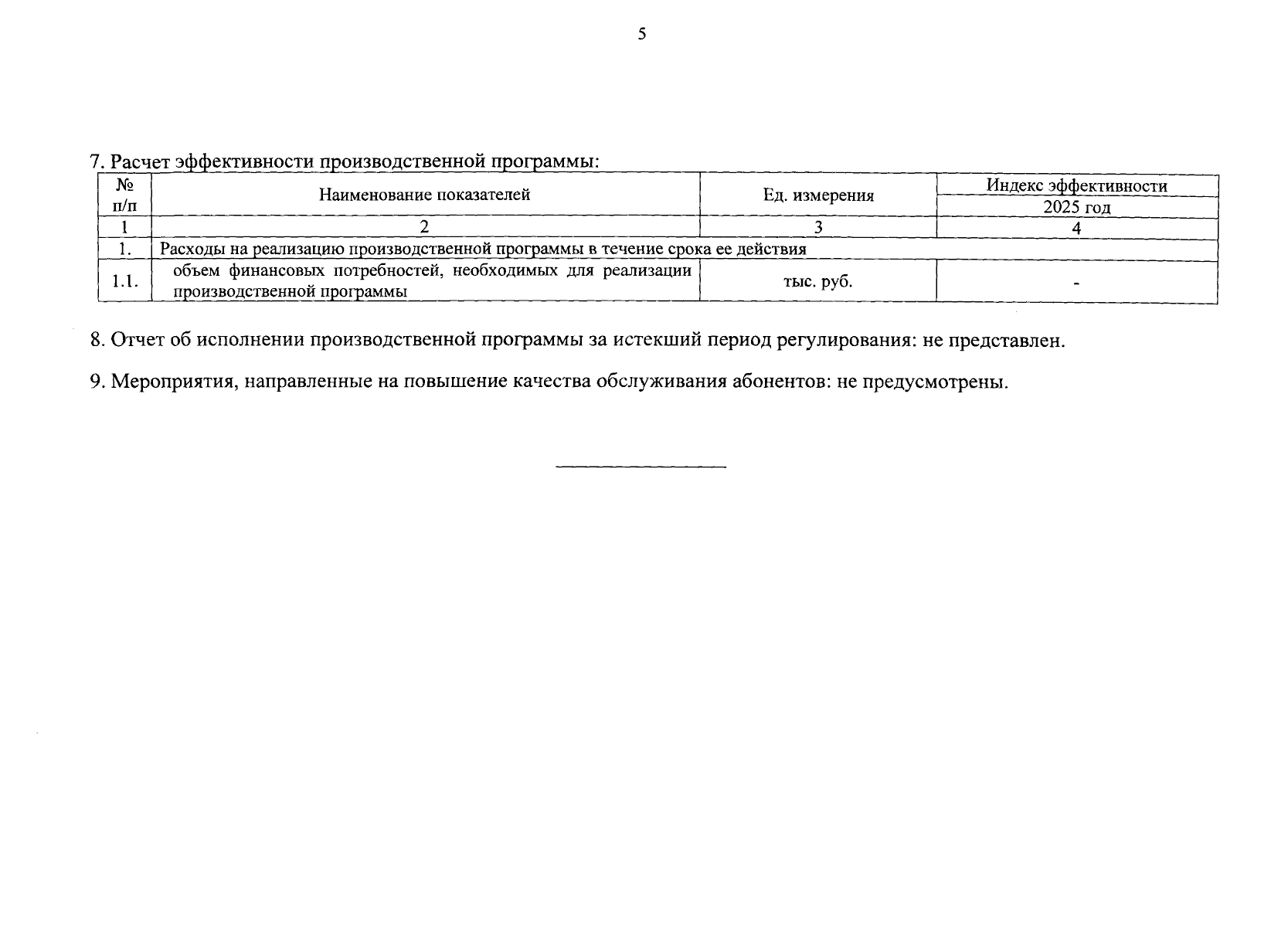 5

7. Расчет эффективности производственной программы:

| № п/п | Наименование показателей | Ед. измерения | Индекс эффективности 2025 год |
|---|---|---|---|
| 1 | 2 | 3 | 4 |
| 1. | Расходы на реализацию производственной программы в течение срока ее действия | | |
| 1.1. | объем финансовых потребностей, необходимых для реализации производственной программы | тыс. руб. | - |

8. Отчет об исполнении производственной программы за истекший период регулирования: не представлен.

9. Мероприятия, направленные на повышение качества обслуживания абонентов: не предусмотрены.